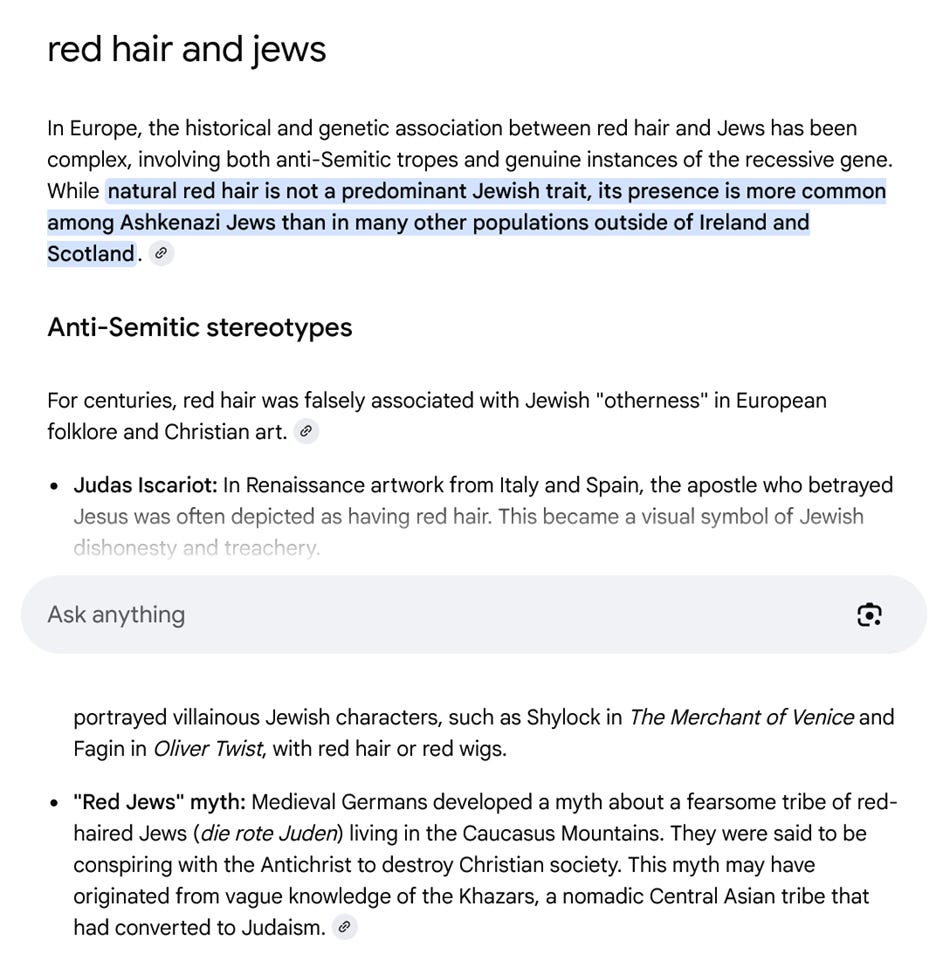 red hair and jews

In Europe, the historical and genetic association between red hair and Jews has been complex, involving both anti-Semitic tropes and genuine instances of the recessive gene. While natural red hair is not a predominant Jewish trait, its presence is more common among Ashkenazi Jews than in many other populations outside of Ireland and Scotland.

Anti-Semitic stereotypes

For centuries, red hair was falsely associated with Jewish "otherness" in European folklore and Christian art.

• Judas Iscariot: In Renaissance artwork from Italy and Spain, the apostle who betrayed Jesus was often depicted as having red hair. This became a visual symbol of Jewish dishonesty and treachery.

Ask anything

portrayed villainous Jewish characters, such as Shylock in The Merchant of Venice and Fagin in Oliver Twist, with red hair or red wigs.

• "Red Jews" myth: Medieval Germans developed a myth about a fearsome tribe of red-haired Jews (die rote Juden) living in the Caucasus Mountains. They were said to be conspiring with the Antichrist to destroy Christian society. This myth may have originated from vague knowledge of the Khazars, a nomadic Central Asian tribe that had converted to Judaism.